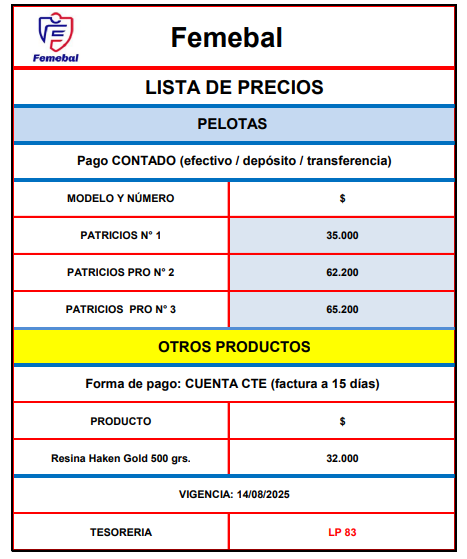 Femebal

Femebal

LISTA DE PRECIOS

PELOTAS

Pago CONTADO (efectivo / depósito / transferencia)

| MODELO Y NÚMERO | $ |
|---|---|
| PATRICIOS N° 1 | 35.000 |
| PATRICIOS PRO N° 2 | 62.200 |
| PATRICIOS PRO N° 3 | 65.200 |

OTROS PRODUCTOS

Forma de pago: CUENTA CTE (factura a 15 días)

| PRODUCTO | $ |
|---|---|
| Resina Haken Gold 500 grs. | 32.000 |

VIGENCIA: 14/08/2025

| TESORERIA | LP 83 |
|---|---|